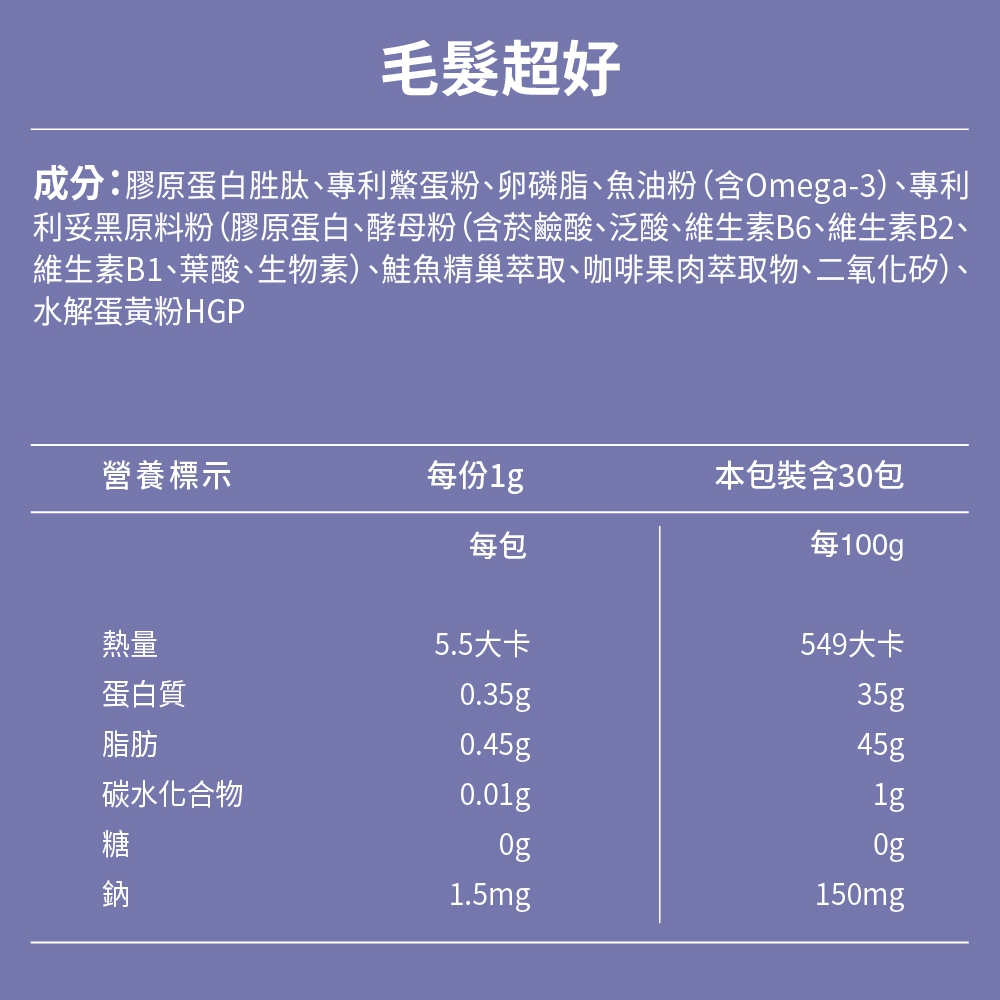 毛髮超好

成分：膠原蛋白胜肽、專利鱉蛋粉、卵磷脂、魚油粉（含Omega-3）、專利利妥黑原料粉（膠原蛋白、酵母粉（含菸鹼酸、泛酸、維生素B6、維生素B2、維生素B1、葉酸、生物素）、鮭魚精巢萃取、咖啡果肉萃取物、二氧化矽）、水解蛋黃粉HGP

| 營養標示 | 每份1g | 本包裝含30包 |
|---|---|---|
| | 每包 | 每100g |
| 熱量 | 5.5大卡 | 549大卡 |
| 蛋白質 | 0.35g | 35g |
| 脂肪 | 0.45g | 45g |
| 碳水化合物 | 0.01g | 1g |
| 糖 | 0g | 0g |
| 鈉 | 1.5mg | 150mg |